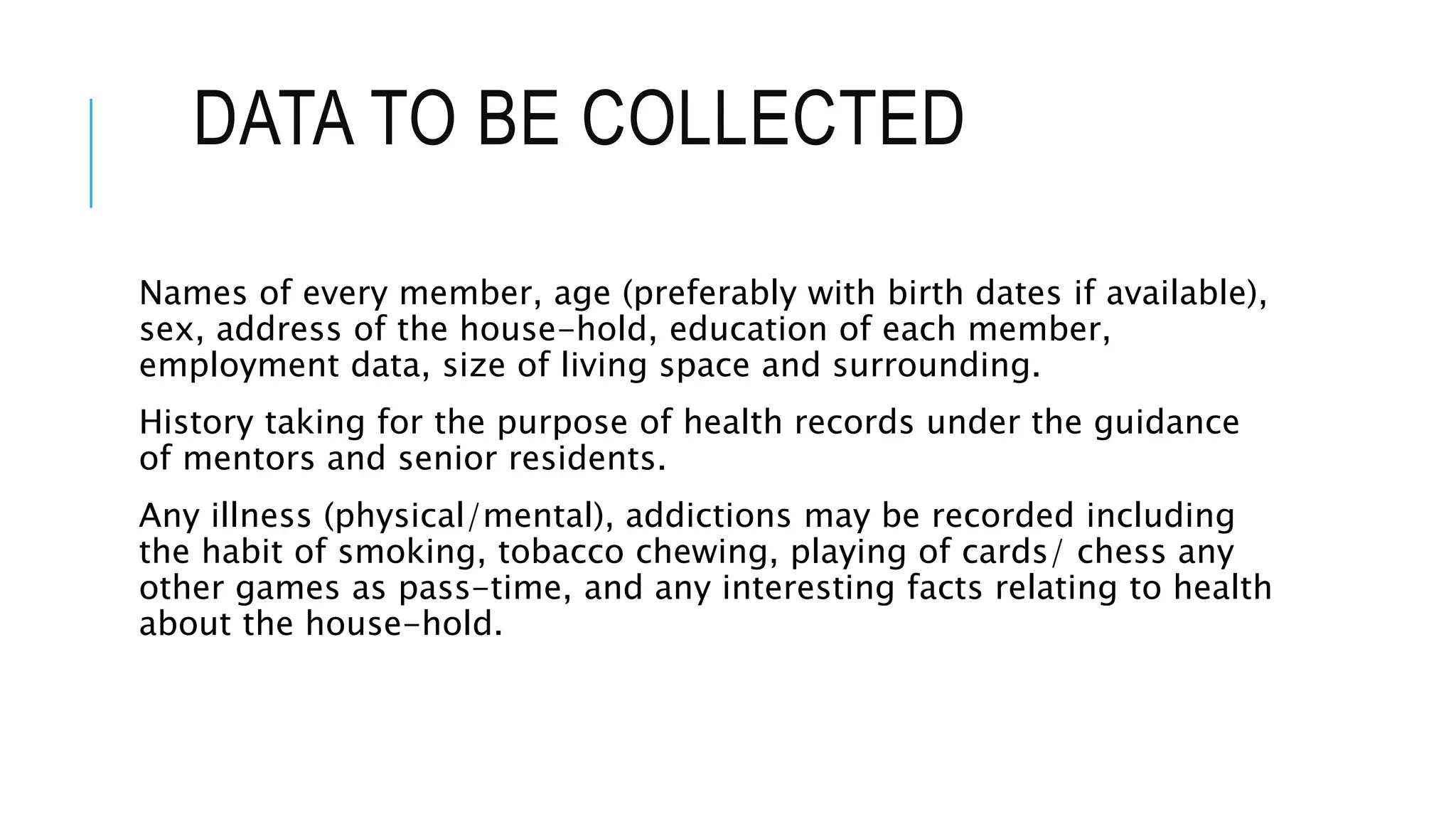 DATA TO BE COLLECTED

Names of every member, age (preferably with birth dates if available), sex, address of the house-hold, education of each member, employment data, size of living space and surrounding.

History taking for the purpose of health records under the guidance of mentors and senior residents.

Any illness (physical/mental), addictions may be recorded including the habit of smoking, tobacco chewing, playing of cards/ chess any other games as pass-time, and any interesting facts relating to health about the house-hold.